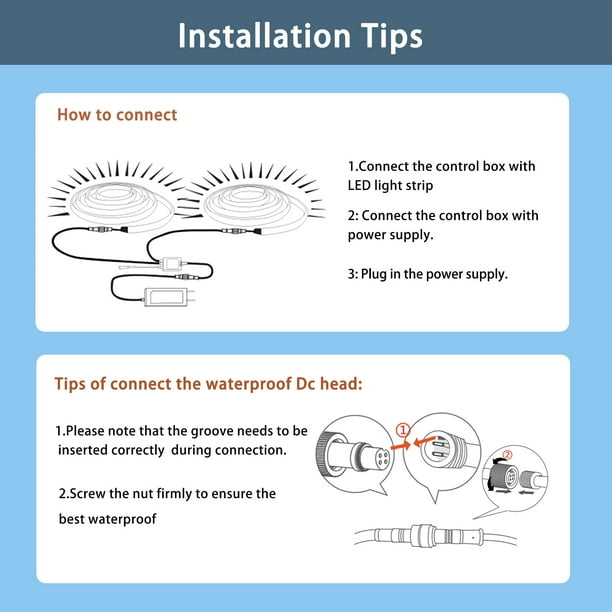 Installation Tips

How to connect

1.Connect the control box with LED light strip

2: Connect the control box with power supply.

3: Plug in the power supply.

Tips of connect the waterproof Dc head:

1.Please note that the groove needs to be inserted correctly during connection.

2.Screw the nut firmly to ensure the best waterproof

①

②